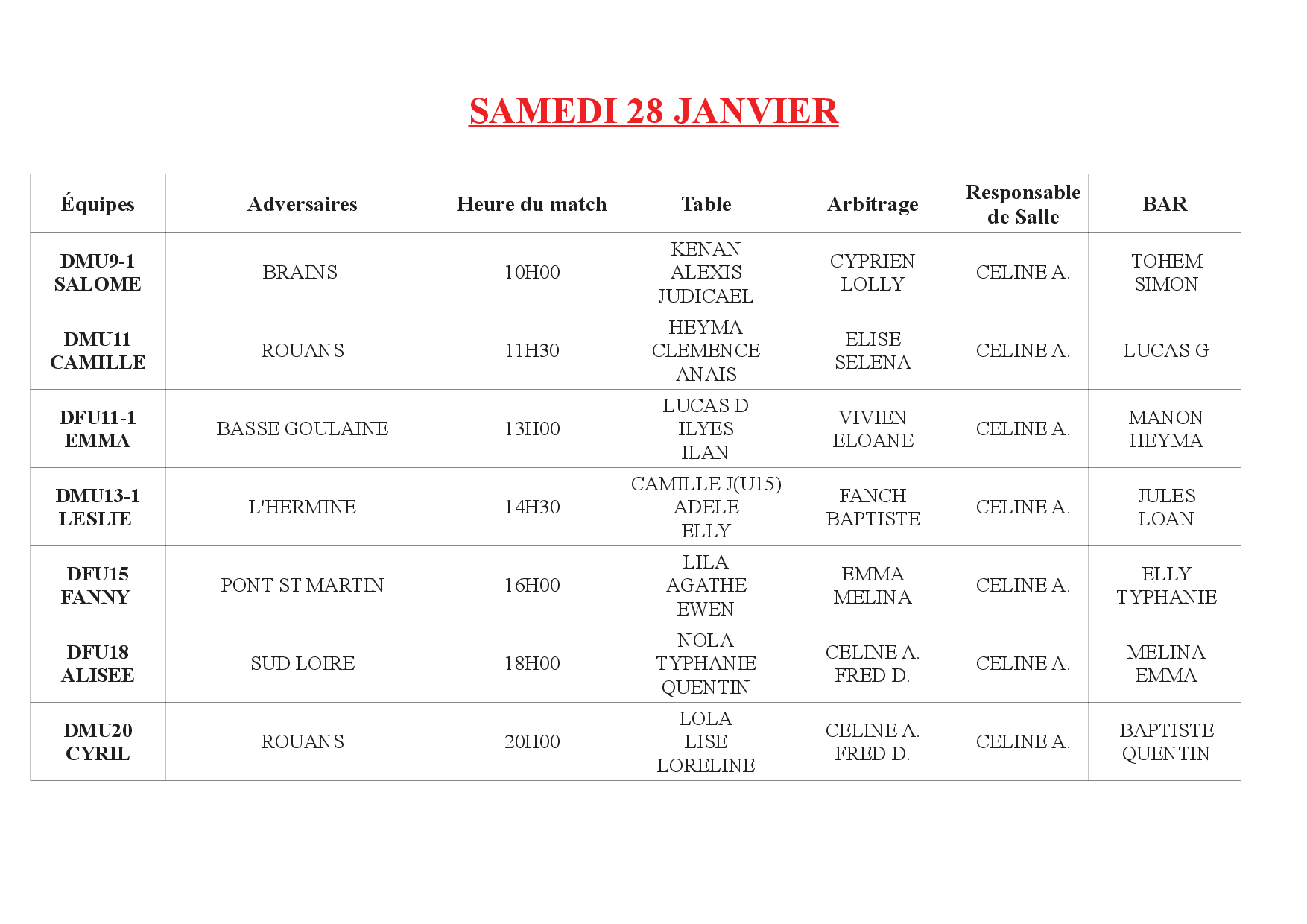 SAMEDI 28 JANVIER

| Équipes | Adversaires | Heure du match | Table | Arbitrage | Responsable de Salle | BAR |
|---|---|---|---|---|---|---|
| DMU9-1 SALOME | BRAINS | 10H00 | KENAN ALEXIS JUDICAEL | CYPRIEN LOLLY | CELINE A. | TOHEM SIMON |
| DMU11 CAMILLE | ROUANS | 11H30 | HEYMA CLEMENCE ANAIS | ELISE SELENA | CELINE A. | LUCAS G |
| DFU11-1 EMMA | BASSE GOULAINE | 13H00 | LUCAS D ILYES ILAN | VIVIEN ELOANE | CELINE A. | MANON HEYMA |
| DMU13-1 LESLIE | L'HERMINE | 14H30 | CAMILLE J(U15) ADELE ELLY | FANCH BAPTISTE | CELINE A. | JULES LOAN |
| DFU15 FANNY | PONT ST MARTIN | 16H00 | LILA AGATHE EWEN | EMMA MELINA | CELINE A. | ELLY TYPHANIE |
| DFU18 ALISEE | SUD LOIRE | 18H00 | NOLA TYPHANIE QUENTIN | CELINE A. FRED D. | CELINE A. | MELINA EMMA |
| DMU20 CYRIL | ROUANS | 20H00 | LOLA LISE LORELINE | CELINE A. FRED D. | CELINE A. | BAPTISTE QUENTIN |